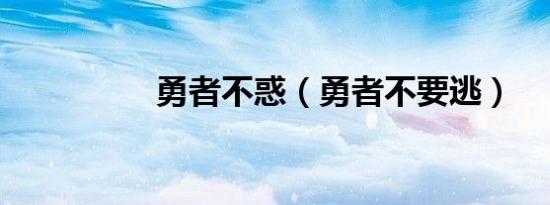 勇者不惑（勇者不要逃）